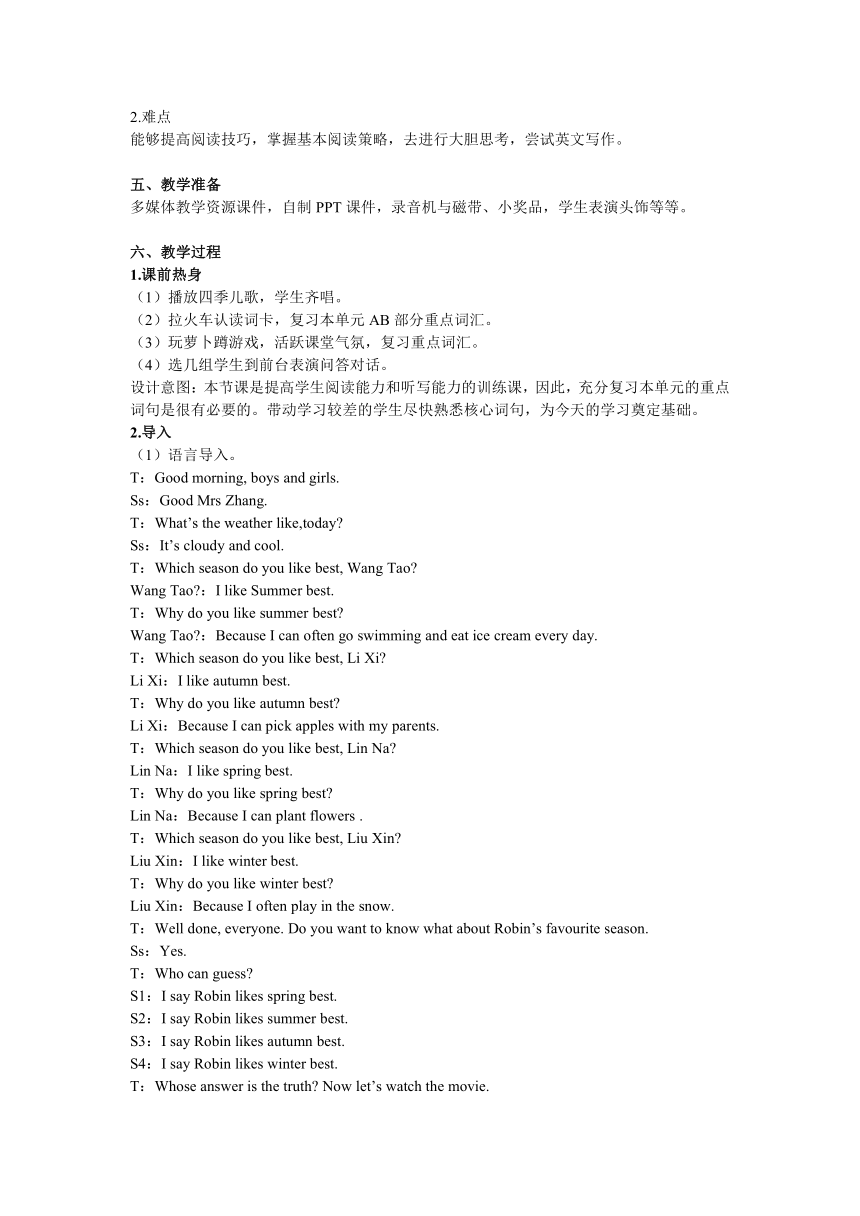 2.难点
能够提高阅读技巧，掌握基本阅读策略，去进行大胆思考，尝试英文写作。

五、教学准备
多媒体教学资源课件，自制 PPT 课件，录音机与磁带、小奖品，学生表演头饰等等。

六、教学过程
1.课前热身
（1）播放四季儿歌，学生齐唱。
（2）拉火车认读词卡，复习本单元 AB 部分重点词汇。
（3）玩萝卜蹲游戏，活跃课堂气氛，复习重点词汇。
（4）选几组学生到前台表演问答对话。
设计意图：本节课是提高学生阅读能力和听写能力的训练课，因此，充分复习本单元的重点词句是很有必要的。带动学习较差的学生尽快熟悉核心词句，为今天的学习奠定基础。
2.导入
（1）语言导入。
T：Good morning, boys and girls.
Ss：Good Mrs Zhang.
T：What’s the weather like,today?
Ss：It’s cloudy and cool.
T：Which season do you like best, Wang Tao?
Wang Tao?：I like Summer best.
T：Why do you like summer best?
Wang Tao?：Because I can often go swimming and eat ice cream every day.
T：Which season do you like best, Li Xi?
Li Xi：I like autumn best.
T：Why do you like autumn best?
Li Xi：Because I can pick apples with my parents.
T：Which season do you like best, Lin Na?
Lin Na：I like spring best.
T：Why do you like spring best?
Lin Na：Because I can plant flowers .
T：Which season do you like best, Liu Xin?
Liu Xin：I like winter best.
T：Why do you like winter best?
Liu Xin：Because I often play in the snow.
T：Well done, everyone. Do you want to know what about Robin’s favourite season.
Ss：Yes.
T：Who can guess?
S1：I say Robin likes spring best.
S2：I say Robin likes summer best.
S3：I say Robin likes autumn best.
S4：I say Robin likes winter best.
T：Whose answer is the truth? Now let’s watch the movie.